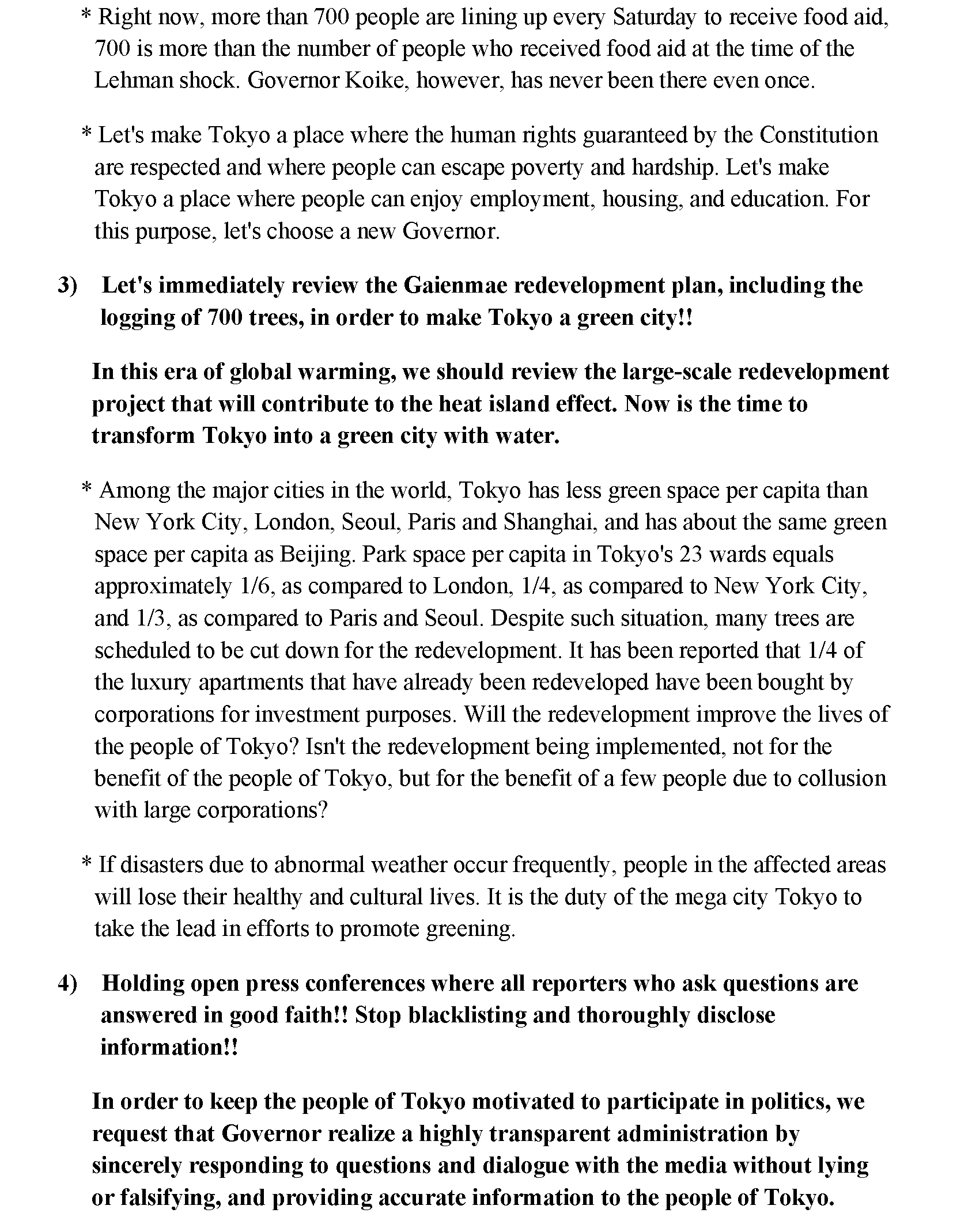 * Right now, more than 700 people are lining up every Saturday to receive food aid, 700 is more than the number of people who received food aid at the time of the Lehman shock. Governor Koike, however, has never been there even once.

* Let's make Tokyo a place where the human rights guaranteed by the Constitution are respected and where people can escape poverty and hardship. Let's make Tokyo a place where people can enjoy employment, housing, and education. For this purpose, let's choose a new Governor.

3) Let's immediately review the Gaienmae redevelopment plan, including the logging of 700 trees, in order to make Tokyo a green city!!

In this era of global warming, we should review the large-scale redevelopment project that will contribute to the heat island effect. Now is the time to transform Tokyo into a green city with water.

* Among the major cities in the world, Tokyo has less green space per capita than New York City, London, Seoul, Paris and Shanghai, and has about the same green space per capita as Beijing. Park space per capita in Tokyo's 23 wards equals approximately 1/6, as compared to London, 1/4, as compared to New York City, and 1/3, as compared to Paris and Seoul. Despite such situation, many trees are scheduled to be cut down for the redevelopment. It has been reported that 1/4 of the luxury apartments that have already been redeveloped have been bought by corporations for investment purposes. Will the redevelopment improve the lives of the people of Tokyo? Isn't the redevelopment being implemented, not for the benefit of the people of Tokyo, but for the benefit of a few people due to collusion with large corporations?

* If disasters due to abnormal weather occur frequently, people in the affected areas will lose their healthy and cultural lives. It is the duty of the mega city Tokyo to take the lead in efforts to promote greening.

4) Holding open press conferences where all reporters who ask questions are answered in good faith!! Stop blacklisting and thoroughly disclose information!!

In order to keep the people of Tokyo motivated to participate in politics, we request that Governor realize a highly transparent administration by sincerely responding to questions and dialogue with the media without lying or falsifying, and providing accurate information to the people of Tokyo.